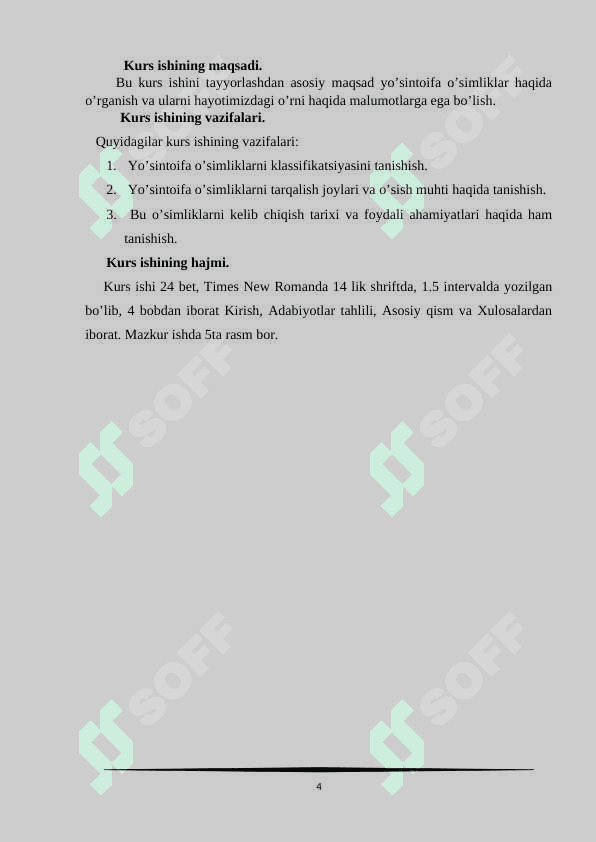 Kurs ishining maqsadi.

Bu kurs ishini tayyorlashdan asosiy maqsad yo'sintoifa o'simliklar haqida o'rganish va ularni hayotimizdagi o'rni haqida malumotlarga ega bo'lish.

Kurs ishining vazifalari.

Quyidagilar kurs ishining vazifalari:

1. Yo'sintoifa o'simliklarni klassifikatsiyasini tanishish.
2. Yo'sintoifa o'simliklarni tarqalish joylari va o'sish muhti haqida tanishish.
3. Bu o'simliklarni kelib chiqish tarixi va foydali ahamiyatlari haqida ham tanishish.

Kurs ishining hajmi.

Kurs ishi 24 bet, Times New Romanda 14 lik shriftda, 1.5 intervalda yozilgan bo'lib, 4 bobdan iborat Kirish, Adabiyotlar tahlili, Asosiy qism va Xulosalardan iborat. Mazkur ishda 5ta rasm bor.

4

SOFF